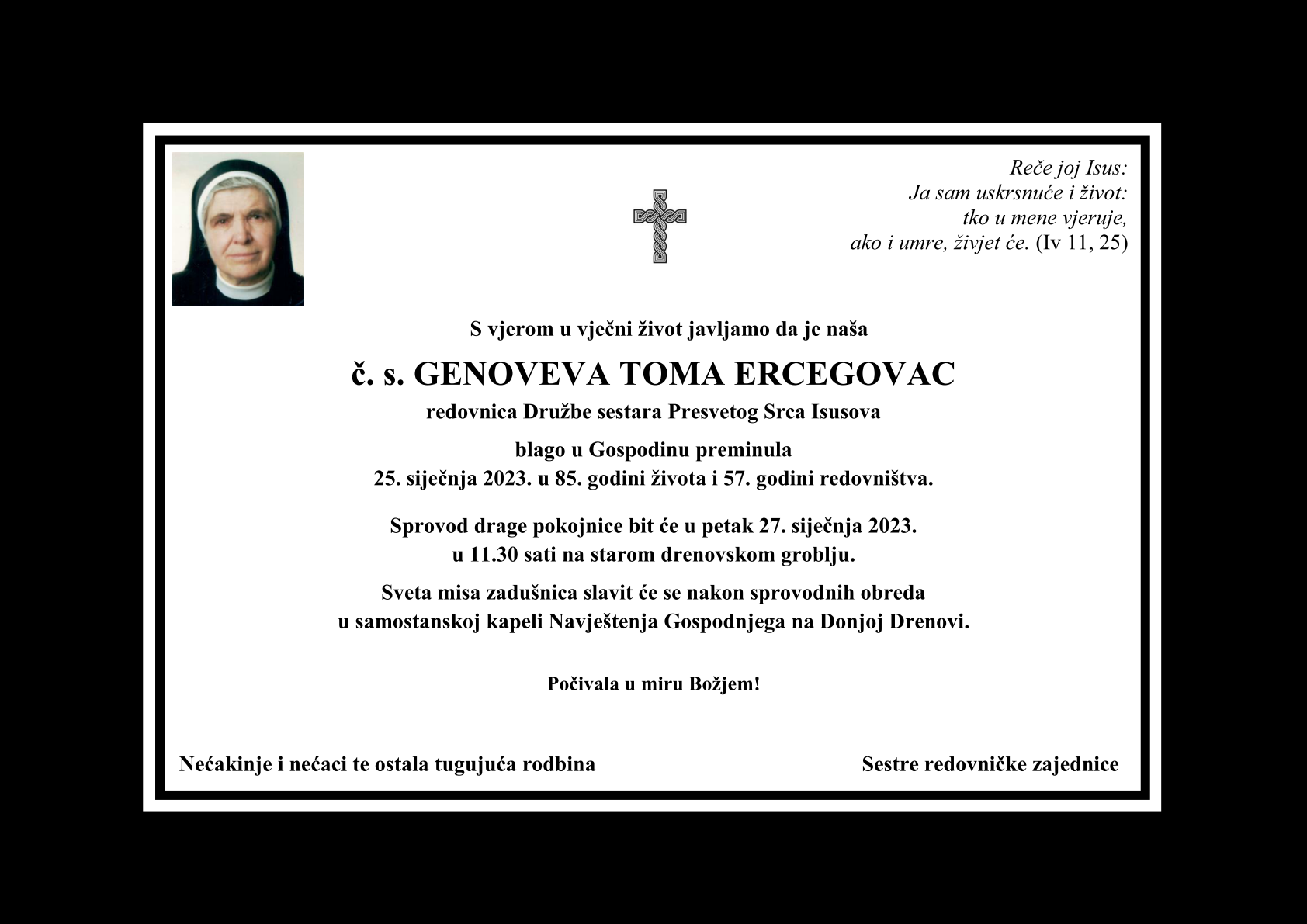 Reče joj Isus:
Ja sam uskrsnuće i život:
tko u mene vjeruje,
ako i umre, živjet će. (Iv 11, 25)

S vjerom u vječni život javljamo da je naša

č. s. GENOVEVA TOMA ERCEGOVAC

redovnica Družbe sestara Presvetog Srca Isusova

blago u Gospodinu preminula
25. siječnja 2023. u 85. godini života i 57. godini redovništva.

Sprovod drage pokojnice bit će u petak 27. siječnja 2023.
u 11.30 sati na starom drenovskom groblju.

Sveta misa zadušnica slavit će se nakon sprovodnih obreda
u samostanskoj kapeli Navještenja Gospodnjega na Donjoj Drenovi.

Počivala u miru Božjem!

Nećakinje i nećaci te ostala tugujuća rodbina

Sestre redovničke zajednice